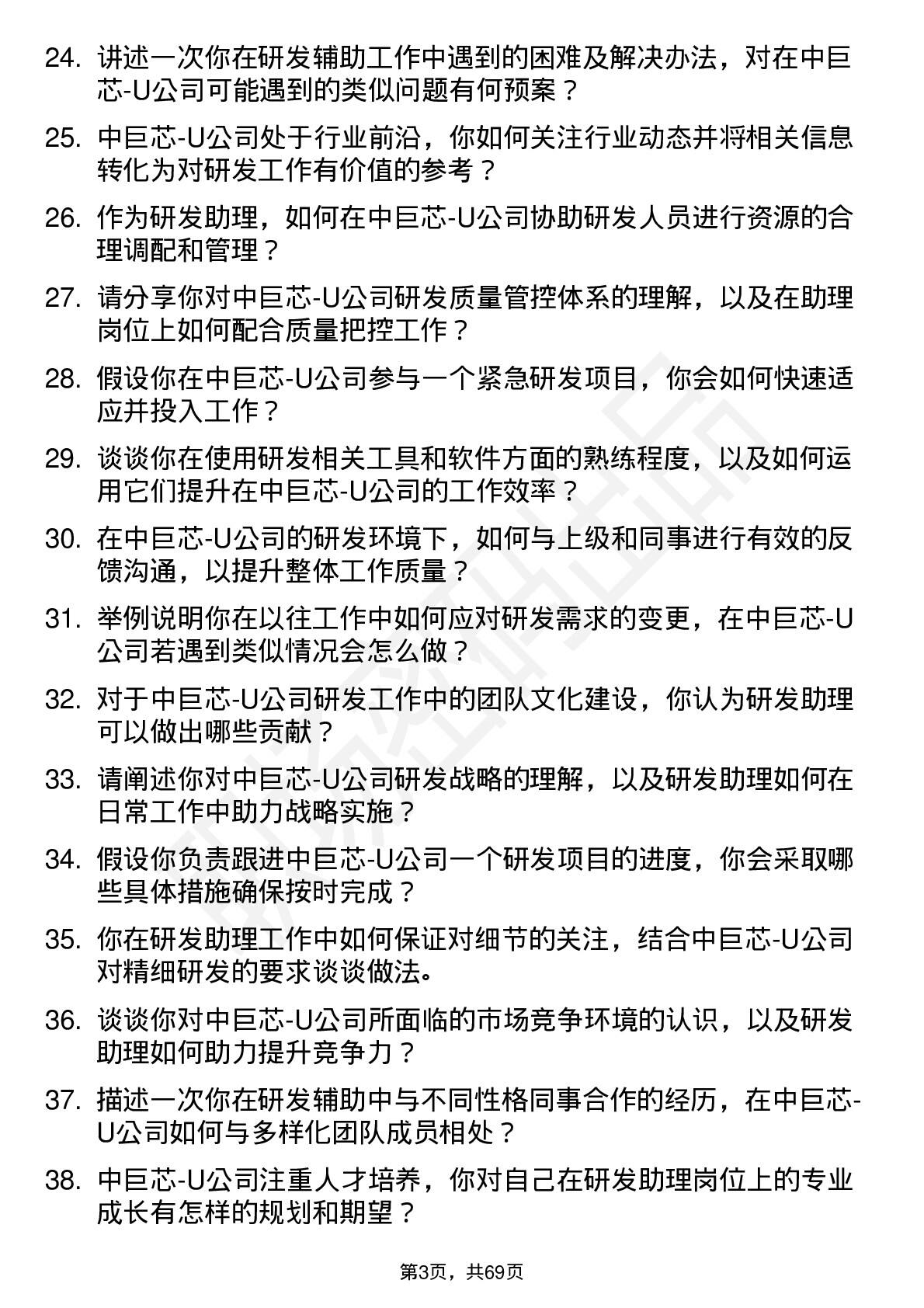 24. 讲述一次你在研发辅助工作中遇到的困难及解决办法，对在中巨芯-U公司可能遇到的类似问题有何预案？

25. 中巨芯-U公司处于行业前沿，你如何关注行业动态并将相关信息转化为对研发工作有价值的参考？

26. 作为研发助理，如何在中巨芯-U公司协助研发人员进行资源的合理调配和管理？

27. 请分享你对中巨芯-U公司研发质量管控体系的理解，以及在助理岗位上如何配合质量把控工作？

28. 假设你在中巨芯-U公司参与一个紧急研发项目，你会如何快速适应并投入工作？

29. 谈谈你在使用研发相关工具和软件方面的熟练程度，以及如何运用它们提升在中巨芯-U公司的工作效率？

30. 在中巨芯-U公司的研发环境下，如何与上级和同事进行有效的反馈沟通，以提升整体工作质量？

31. 举例说明你在以往工作中如何应对研发需求的变更，在中巨芯-U公司若遇到类似情况会怎么做？

32. 对于中巨芯-U公司研发工作中的团队文化建设，你认为研发助理可以做出哪些贡献？

33. 请阐述你对中巨芯-U公司研发战略的理解，以及研发助理如何在日常工作中助力战略实施？

34. 假设你负责跟进中巨芯-U公司一个研发项目的进度，你会采取哪些具体措施确保按时完成？

35. 你在研发助理工作中如何保证对细节的关注，结合中巨芯-U公司对精细研发的要求谈谈做法。

36. 谈谈你对中巨芯-U公司所面临的市场竞争环境的认识，以及研发助理如何助力提升竞争力？

37. 描述一次你在研发辅助中与不同性格同事合作的经历，在中巨芯-U公司如何与多样化团队成员相处？

38. 中巨芯-U公司注重人才培养，你对自己在研发助理岗位上的专业成长有怎样的规划和期望？

第3页，共69页